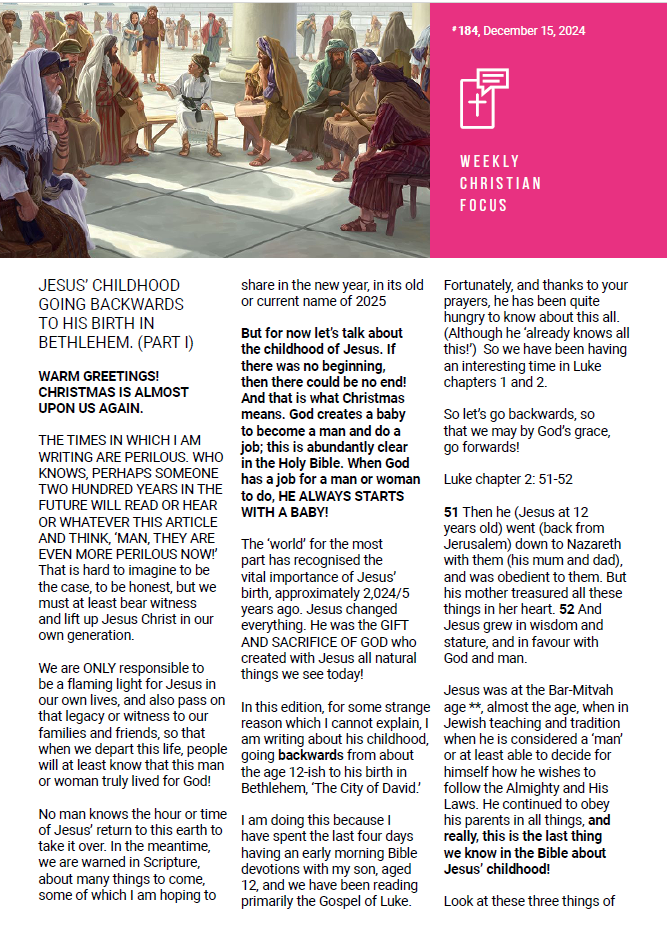 #184, December 15, 2024

WEEKLY CHRISTIAN FOCUS

JESUS' CHILDHOOD GOING BACKWARDS TO HIS BIRTH IN BETHLEHEM. (PART I)

WARM GREETINGS! CHRISTMAS IS ALMOST UPON US AGAIN.

THE TIMES IN WHICH I AM WRITING ARE PERILOUS. WHO KNOWS, PERHAPS SOMEONE TWO HUNDRED YEARS IN THE FUTURE WILL READ OR HEAR OR WHATEVER THIS ARTICLE AND THINK, 'MAN, THEY ARE EVEN MORE PERILOUS NOW!' That is hard to imagine to be the case, to be honest, but we must at least bear witness and lift up Jesus Christ in our own generation.

We are ONLY responsible to be a flaming light for Jesus in our own lives, and also pass on that legacy or witness to our families and friends, so that when we depart this life, people will at least know that this man or woman truly lived for God!

No man knows the hour or time of Jesus' return to this earth to take it over. In the meantime, we are warned in Scripture, about many things to come, some of which I am hoping to share in the new year, in its old or current name of 2025

But for now let's talk about the childhood of Jesus. If there was no beginning, then there could be no end! And that is what Christmas means. God creates a baby to become a man and do a job; this is abundantly clear in the Holy Bible. When God has a job for a man or woman to do, HE ALWAYS STARTS WITH A BABY!

The 'world' for the most part has recognised the vital importance of Jesus' birth, approximately 2,024/5 years ago. Jesus changed everything. He was the GIFT AND SACRIFICE OF GOD who created with Jesus all natural things we see today!

In this edition, for some strange reason which I cannot explain, I am writing about his childhood, going backwards from about the age 12-ish to his birth in Bethlehem, 'The City of David.'

I am doing this because I have spent the last four days having an early morning Bible devotions with my son, aged 12, and we have been reading primarily the Gospel of Luke. Fortunately, and thanks to your prayers, he has been quite hungry to know about this all. (Although he 'already knows all this!') So we have been having an interesting time in Luke chapters 1 and 2.

So let's go backwards, so that we may by God's grace, go forwards!

Luke chapter 2: 51-52

51 Then he (Jesus at 12 years old) went (back from Jerusalem) down to Nazareth with them (his mum and dad), and was obedient to them. But his mother treasured all these things in her heart. 52 And Jesus grew in wisdom and stature, and in favour with God and man.

Jesus was at the Bar-Mitvah age **, almost the age, when in Jewish teaching and tradition when he is considered a 'man' or at least able to decide for himself how he wishes to follow the Almighty and His Laws. He continued to obey his parents in all things, and really, this is the last thing we know in the Bible about Jesus' childhood!

Look at these three things of